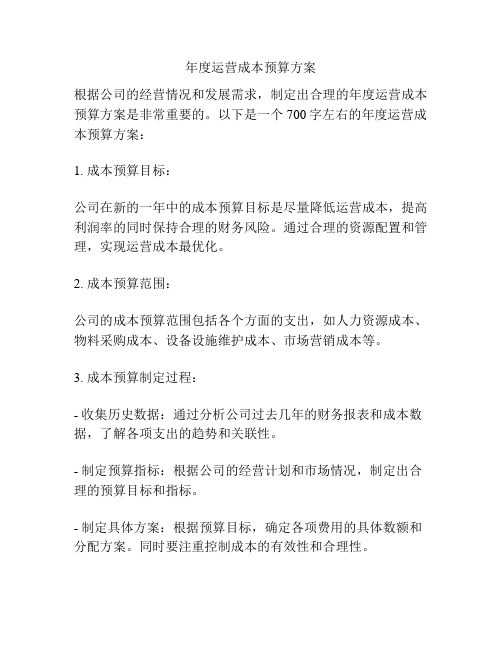 年度运营成本预算方案

根据公司的经营情况和发展需求，制定出合理的年度运营成本预算方案是非常重要的。以下是一个 700 字左右的年度运营成本预算方案：

1. 成本预算目标：

公司在新的一年中的成本预算目标是尽量降低运营成本，提高利润率的同时保持合理的财务风险。通过合理的资源配置和管理，实现运营成本最优化。

2. 成本预算范围：

公司的成本预算范围包括各个方面的支出，如人力资源成本、物料采购成本、设备设施维护成本、市场营销成本等。

3. 成本预算制定过程：

- 收集历史数据：通过分析公司过去几年的财务报表和成本数据，了解各项支出的趋势和关联性。

- 制定预算指标：根据公司的经营计划和市场情况，制定出合理的预算目标和指标。

- 制定具体方案：根据预算目标，确定各项费用的具体数额和分配方案。同时要注重控制成本的有效性和合理性。